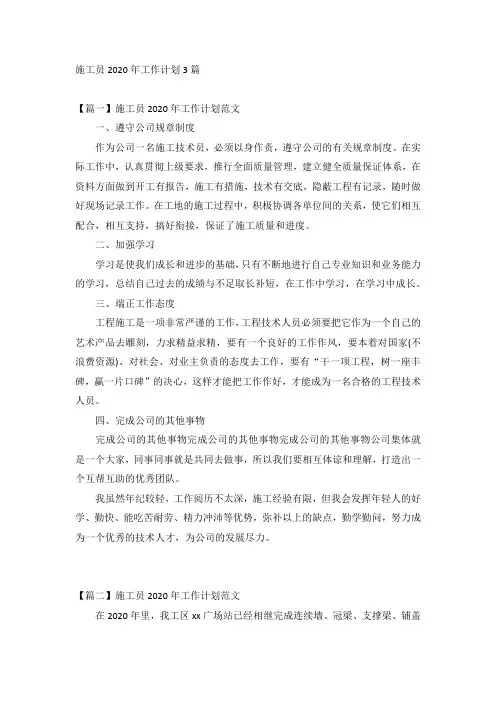 施工员 2020 年工作计划 3 篇

【篇一】施工员 2020 年工作计划范文

一、遵守公司规章制度

作为公司一名施工技术员，必须以身作责，遵守公司的有关规章制度。在实际工作中，认真贯彻上级要求，推行全面质量管理，建立健全质量保证体系，在资料方面做到开工有报告，施工有措施，技术有交底，隐蔽工程有记录，随时做好现场记录工作。在工地的施工过程中，积极协调各单位间的关系，使它们相互配合，相互支持，搞好衔接，保证了施工质量和进度。

二、加强学习

学习是使我们成长和进步的基础，只有不断地进行自己专业知识和业务能力的学习，总结自己过去的成绩与不足取长补短，在工作中学习，在学习中成长。

三、端正工作态度

工程施工是一项非常严谨的工作，工程技术人员必须要把它作为一个自己的艺术产品去雕刻，力求精益求精，要有一个良好的工作作风，要本着对国家(不浪费资源)、对社会、对业主负责的态度去工作，要有“干一项工程，树一座丰碑，赢一片口碑”的决心，这样才能把工作作好，才能成为一名合格的工程技术人员。

四、完成公司的其他事物

完成公司的其他事物完成公司的其他事物完成公司的其他事物公司集体就是一个大家，同事同事就是共同去做事，所以我们要相互体谅和理解，打造出一个互帮互助的优秀团队。

我虽然年纪较轻，工作阅历不太深，施工经验有限，但我会发挥年轻人的好学、勤快、能吃苦耐劳、精力冲沛等优势，弥补以上的缺点，勤学勤问，努力成为一个优秀的技术人才，为公司的发展尽力。

【篇二】施工员 2020 年工作计划范文

在 2020 年里，我工区 xx 广场站已经相继完成连续墙、冠梁、支撑梁、铺盖